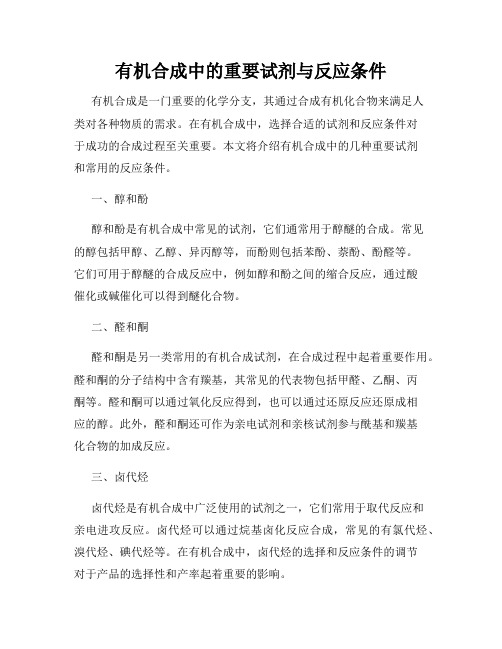 有机合成中的重要试剂与反应条件

有机合成是一门重要的化学分支，其通过合成有机化合物来满足人类对各种物质的需求。在有机合成中，选择合适的试剂和反应条件对于成功的合成过程至关重要。本文将介绍有机合成中的几种重要试剂和常用的反应条件。

一、醇和酚

醇和酚是有机合成中常见的试剂，它们通常用于醇醚的合成。常见的醇包括甲醇、乙醇、异丙醇等，而酚则包括苯酚、萘酚、酚醛等。它们可用于醇醚的合成反应中，例如醇和酚之间的缩合反应，通过酸催化或碱催化可以得到醚化合物。

二、醛和酮

醛和酮是另一类常用的有机合成试剂，在合成过程中起着重要作用。醛和酮的分子结构中含有羰基，其常见的代表物包括甲醛、乙酮、丙酮等。醛和酮可以通过氧化反应得到，也可以通过还原反应还原成相应的醇。此外，醛和酮还可作为亲电试剂和亲核试剂参与酰基和羰基化合物的加成反应。

三、卤代烃

卤代烃是有机合成中广泛使用的试剂之一，它们常用于取代反应和亲电进攻反应。卤代烃可以通过烷基卤化反应合成，常见的有氯代烃、溴代烃、碘代烃等。在有机合成中，卤代烃的选择和反应条件的调节对于产品的选择性和产率起着重要的影响。